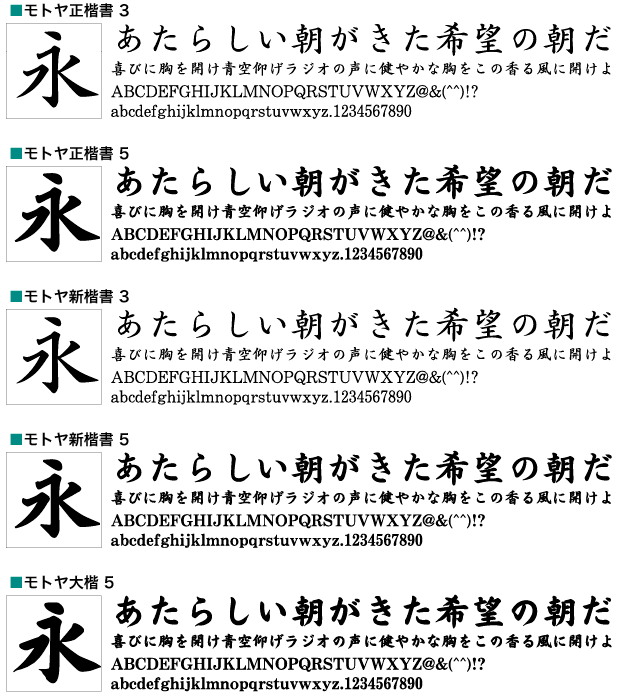 ■モトヤ正楷書 3

永

あたらしい朝がきた希望の朝だ
喜びに胸を開け青空仰げラジオの声に健やかな胸をこの香る風に開けよ
ABCDEFGHIJKLMNOPQRSTUVWXYZ@&(^^)!?
abcdefghijklmnopqrstuvwxyz.1234567890

■モトヤ正楷書 5

永

あたらしい朝がきた希望の朝だ
喜びに胸を開け青空仰げラジオの声に健やかな胸をこの香る風に開けよ
ABCDEFGHIJKLMNOPQRSTUVWXYZ@&(^^)!?
abcdefghijklmnopqrstuvwxyz.1234567890

■モトヤ新楷書 3

永

あたらしい朝がきた希望の朝だ
喜びに胸を開け青空仰げラジオの声に健やかな胸をこの香る風に開けよ
ABCDEFGHIJKLMNOPQRSTUVWXYZ@&(^^)!?
abcdefghijklmnopqrstuvwxyz.1234567890

■モトヤ新楷書 5

永

あたらしい朝がきた希望の朝だ
喜びに胸を開け青空仰げラジオの声に健やかな胸をこの香る風に開けよ
ABCDEFGHIJKLMNOPQRSTUVWXYZ@&(^^)!?
abcdefghijklmnopqrstuvwxyz.1234567890

■モトヤ大楷 5

永

あたらしい朝がきた希望の朝だ
喜びに胸を開け青空仰げラジオの声に健やかな胸をこの香る風に開けよ
ABCDEFGHIJKLMNOPQRSTUVWXYZ@&(^^)!?
abcdefghijklmnopqrstuvwxyz.1234567890